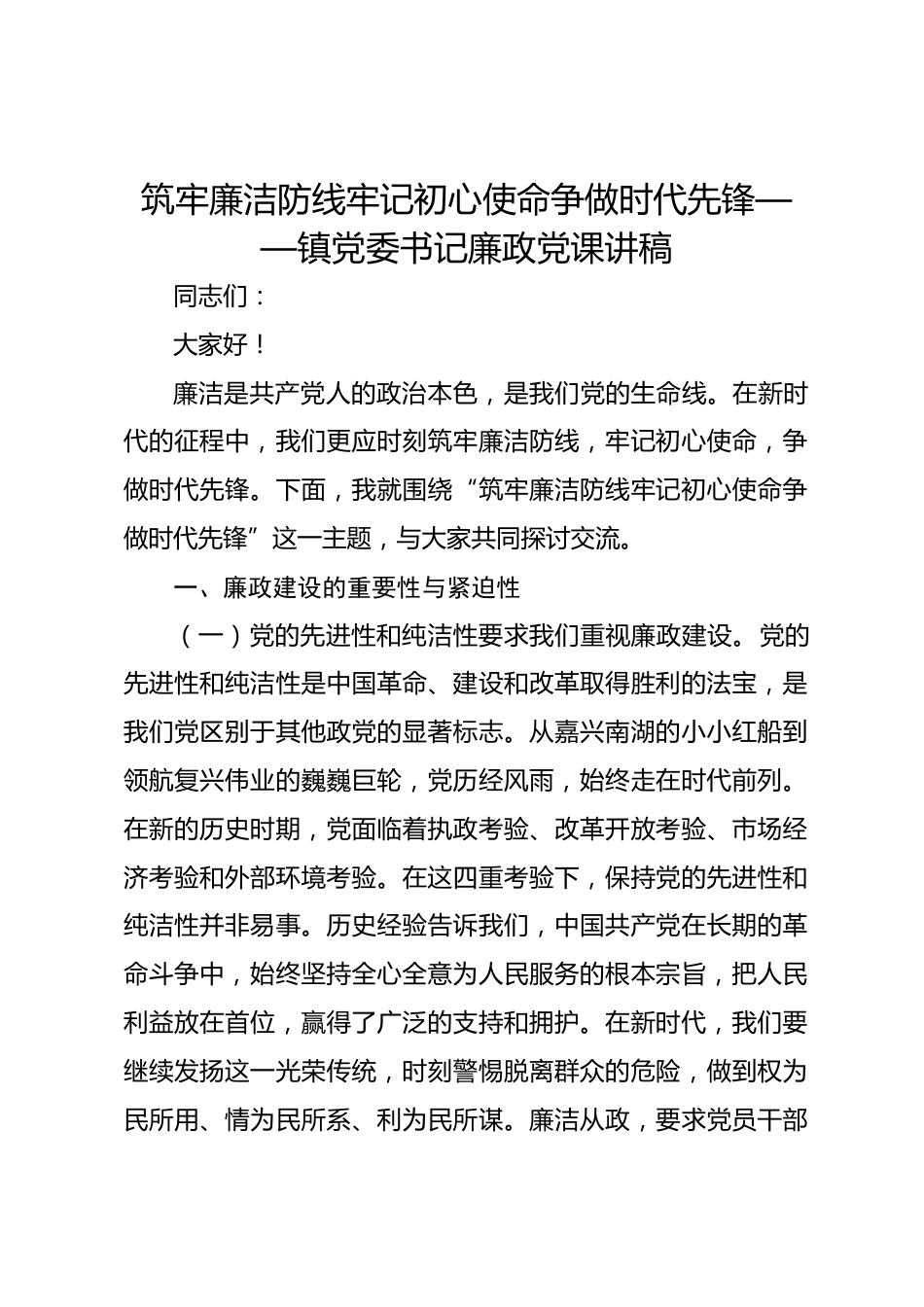 筑牢廉洁防线牢记初心使命争做时代先锋——镇党委书记廉政党课讲稿

同志们：

大家好！

廉洁是共产党人的政治本色，是我们党的生命线。在新时代的征程中，我们更应时刻筑牢廉洁防线，牢记初心使命，争做时代先锋。下面，我就围绕“筑牢廉洁防线牢记初心使命争做时代先锋”这一主题，与大家共同探讨交流。

一、廉政建设的重要性与紧迫性

（一）党的先进性和纯洁性要求我们重视廉政建设。党的先进性和纯洁性是中国革命、建设和改革取得胜利的法宝，是我们党区别于其他政党的显著标志。从嘉兴南湖的小小红船到领航复兴伟业的巍巍巨轮，党历经风雨，始终走在时代前列。在新的历史时期，党面临着执政考验、改革开放考验、市场经济考验和外部环境考验。在这四重考验下，保持党的先进性和纯洁性并非易事。历史经验告诉我们，中国共产党在长期的革命斗争中，始终坚持全心全意为人民服务的根本宗旨，把人民利益放在首位，赢得了广泛的支持和拥护。在新时代，我们要继续发扬这一光荣传统，时刻警惕脱离群众的危险，做到权为民所用、情为民所系、利为民所谋。廉洁从政，要求党员干部